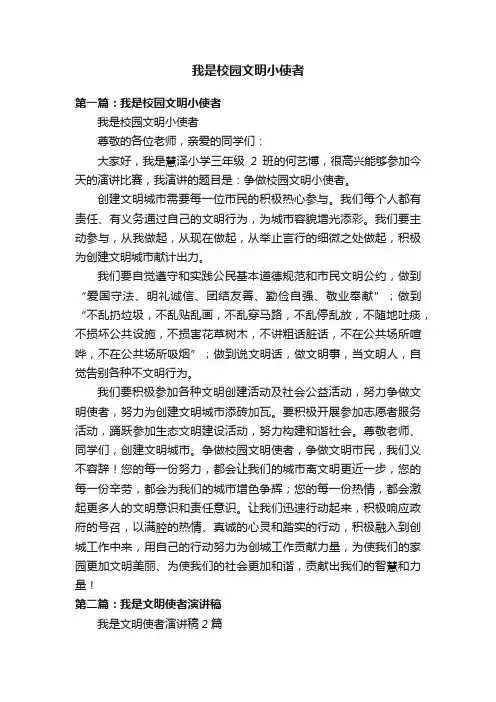 我是校园文明小使者

第一篇：我是校园文明小使者

我是校园文明小使者

尊敬的各位老师，亲爱的同学们：

大家好，我是慧泽小学三年级 2 班的何艺博，很高兴能够参加今天的演讲比赛，我演讲的题目是：争做校园文明小使者。

创建文明城市需要每一位市民的积极热心参与。我们每个人都有责任、有义务通过自己的文明行为，为城市容貌增光添彩。我们要主动参与，从我做起，从现在做起，从举止言行的细微之处做起，积极为创建文明城市献计出力。

我们要自觉遵守和实践公民基本道德规范和市民文明公约，做到“爱国守法、明礼诚信、团结友善、勤俭自强、敬业奉献”；做到“不乱扔垃圾，不乱贴乱画，不乱穿马路，不乱停乱放，不随地吐痰，不损坏公共设施，不损害花草树木，不讲粗话脏话，不在公共场所喧哗，不在公共场所吸烟”；做到说文明话，做文明事，当文明人，自觉告别各种不文明行为。

我们要积极参加各种文明创建活动及社会公益活动，努力争做文明使者，努力为创建文明城市添砖加瓦。要积极开展参加志愿者服务活动，踊跃参加生态文明建设活动，努力构建和谐社会。尊敬老师、同学们，创建文明城市。争做校园文明使者，争做文明市民，我们义不容辞！您的每一份努力，都会让我们的城市离文明更近一步，您的每一份辛劳，都会为我们的城市增色争辉；您的每一份热情，都会激起更多人的文明意识和责任意识。让我们迅速行动起来，积极响应政府的号召，以满腔的热情、真诚的心灵和踏实的行动，积极融入到创城工作中来，用自己的行动努力为创城工作贡献力量，为使我们的家园更加文明美丽、为使我们的社会更加和谐，贡献出我们的智慧和力量！

第二篇：我是文明使者演讲稿

我是文明使者演讲稿 2 篇